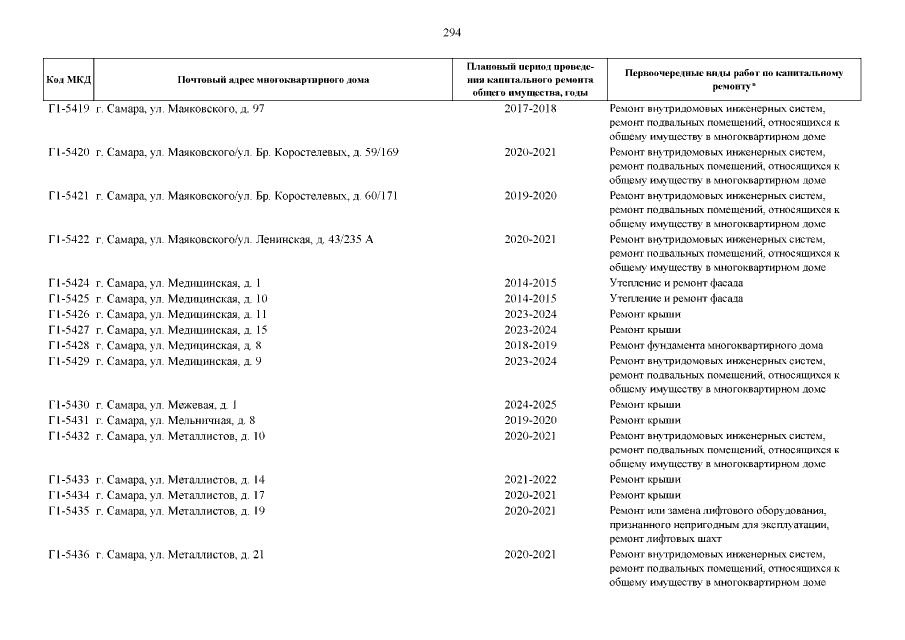 294

| Код МКД | Почтовый адрес многоквартирного дома | Плановый период проведения капитального ремонта общего имущества, годы | Первоочередные виды работ по капитальному ремонту* |
|---|---|---|---|
| Г1-5419 | г. Самара, ул. Маяковского, д. 97 | 2017-2018 | Ремонт внутридомовых инженерных систем, ремонт подвальных помещений, относящихся к общему имуществу в многоквартирном доме |
| Г1-5420 | г. Самара, ул. Маяковского/ул. Бр. Коростелевых, д. 59/169 | 2020-2021 | Ремонт внутридомовых инженерных систем, ремонт подвальных помещений, относящихся к общему имуществу в многоквартирном доме |
| Г1-5421 | г. Самара, ул. Маяковского/ул. Бр. Коростелевых, д. 60/171 | 2019-2020 | Ремонт внутридомовых инженерных систем, ремонт подвальных помещений, относящихся к общему имуществу в многоквартирном доме |
| Г1-5422 | г. Самара, ул. Маяковского/ул. Ленинская, д. 43/235 А | 2020-2021 | Ремонт внутридомовых инженерных систем, ремонт подвальных помещений, относящихся к общему имуществу в многоквартирном доме |
| Г1-5424 | г. Самара, ул. Медицинская, д. 1 | 2014-2015 | Утепление и ремонт фасада |
| Г1-5425 | г. Самара, ул. Медицинская, д. 10 | 2014-2015 | Утепление и ремонт фасада |
| Г1-5426 | г. Самара, ул. Медицинская, д. 11 | 2023-2024 | Ремонт крыши |
| Г1-5427 | г. Самара, ул. Медицинская, д. 15 | 2023-2024 | Ремонт крыши |
| Г1-5428 | г. Самара, ул. Медицинская, д. 8 | 2018-2019 | Ремонт фундамента многоквартирного дома |
| Г1-5429 | г. Самара, ул. Медицинская, д. 9 | 2023-2024 | Ремонт внутридомовых инженерных систем, ремонт подвальных помещений, относящихся к общему имуществу в многоквартирном доме |
| Г1-5430 | г. Самара, ул. Межевая, д. 1 | 2024-2025 | Ремонт крыши |
| Г1-5431 | г. Самара, ул. Мельничная, д. 8 | 2019-2020 | Ремонт крыши |
| Г1-5432 | г. Самара, ул. Металлистов, д. 10 | 2020-2021 | Ремонт внутридомовых инженерных систем, ремонт подвальных помещений, относящихся к общему имуществу в многоквартирном доме |
| Г1-5433 | г. Самара, ул. Металлистов, д. 14 | 2021-2022 | Ремонт крыши |
| Г1-5434 | г. Самара, ул. Металлистов, д. 17 | 2020-2021 | Ремонт крыши |
| Г1-5435 | г. Самара, ул. Металлистов, д. 19 | 2020-2021 | Ремонт или замена лифтового оборудования, признанного непригодным для эксплуатации, ремонт лифтовых шахт |
| Г1-5436 | г. Самара, ул. Металлистов, д. 21 | 2020-2021 | Ремонт внутридомовых инженерных систем, ремонт подвальных помещений, относящихся к общему имуществу в многоквартирном доме |